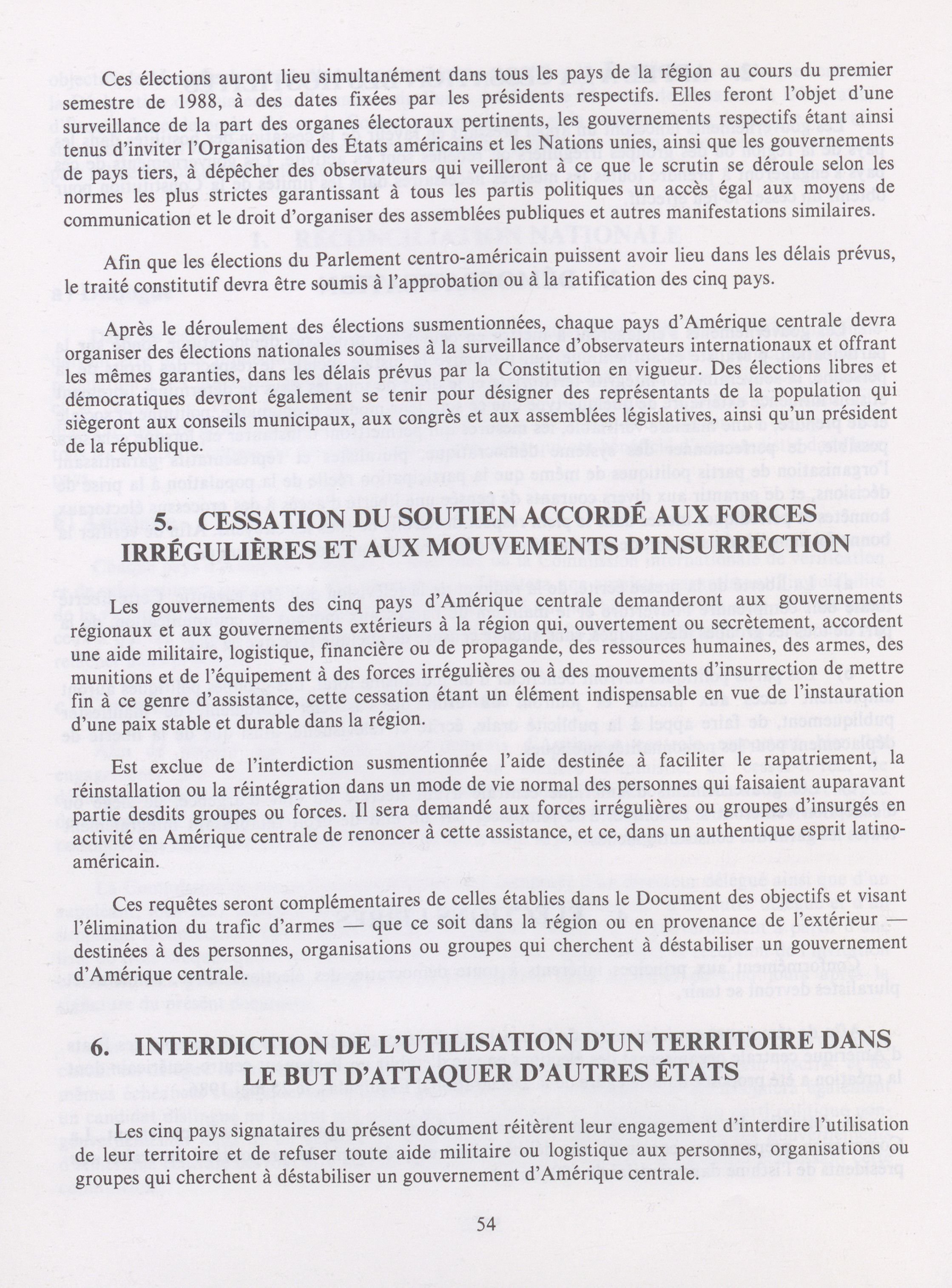 Ces élections auront lieu simultanément dans tous les pays de la région au cours du premier semestre de 1988, à des dates fixées par les présidents respectifs. Elles feront l'objet d'une surveillance de la part des organes électoraux pertinents, les gouvernements respectifs étant ainsi tenus d'inviter l'Organisation des États américains et les Nations unies, ainsi que les gouvernements de pays tiers, à dépêcher des observateurs qui veilleront à ce que le scrutin se déroule selon les normes les plus strictes garantissant à tous les partis politiques un accès égal aux moyens de communication et le droit d'organiser des assemblées publiques et autres manifestations similaires.

Afin que les élections du Parlement centro-américain puissent avoir lieu dans les délais prévus, le traité constitutif devra être soumis à l'approbation ou à la ratification des cinq pays.

Après le déroulement des élections susmentionnées, chaque pays d'Amérique centrale devra organiser des élections nationales soumises à la surveillance d'observateurs internationaux et offrant les mêmes garanties, dans les délais prévus par la Constitution en vigueur. Des élections libres et démocratiques devront également se tenir pour désigner des représentants de la population qui siègeront aux conseils municipaux, aux congrès et aux assemblées législatives, ainsi qu'un président de la république.

5. CESSATION DU SOUTIEN ACCORDÉ AUX FORCES IRRÉGULIÈRES ET AUX MOUVEMENTS D'INSURRECTION

Les gouvernements des cinq pays d'Amérique centrale demanderont aux gouvernements régionaux et aux gouvernements extérieurs à la région qui, ouvertement ou secrètement, accordent une aide militaire, logistique, financière ou de propagande, des ressources humaines, des armes, des munitions et de l'équipement à des forces irrégulières ou à des mouvements d'insurrection de mettre fin à ce genre d'assistance, cette cessation étant un élément indispensable en vue de l'instauration d'une paix stable et durable dans la région.

Est exclue de l'interdiction susmentionnée l'aide destinée à faciliter le rapatriement, la réinstallation ou la réintégration dans un mode de vie normal des personnes qui faisaient auparavant partie desdits groupes ou forces. Il sera demandé aux forces irrégulières ou groupes d'insurgés en activité en Amérique centrale de renoncer à cette assistance, et ce, dans un authentique esprit latino-américain.

Ces requêtes seront complémentaires de celles établies dans le Document des objectifs et visant l'élimination du trafic d'armes — que ce soit dans la région ou en provenance de l'extérieur — destinées à des personnes, organisations ou groupes qui cherchent à déstabiliser un gouvernement d'Amérique centrale.

6. INTERDICTION DE L'UTILISATION D'UN TERRITOIRE DANS LE BUT D'ATTAQUER D'AUTRES ÉTATS

Les cinq pays signataires du présent document réitèrent leur engagement d'interdire l'utilisation de leur territoire et de refuser toute aide militaire ou logistique aux personnes, organisations ou groupes qui cherchent à déstabiliser un gouvernement d'Amérique centrale.

54